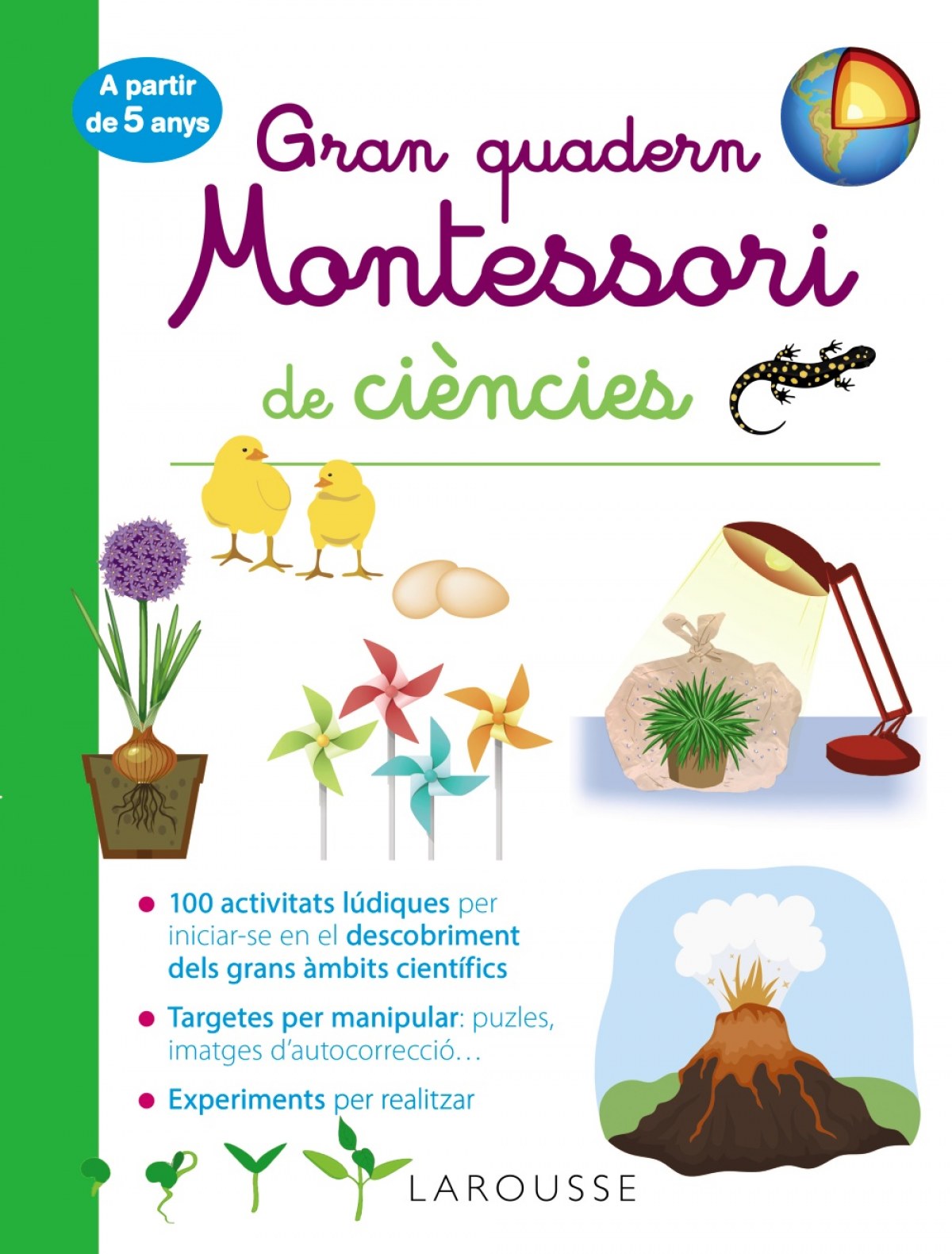 A partir de 5 anys

Gran quadern
Montessori
de ciències

• 100 activitats lúdiques per iniciar-se en el descobriment dels grans àmbits científics

• Targetes per manipular: puzles, imatges d'autocorrecció…

• Experiments per realitzar

LAROUSSE